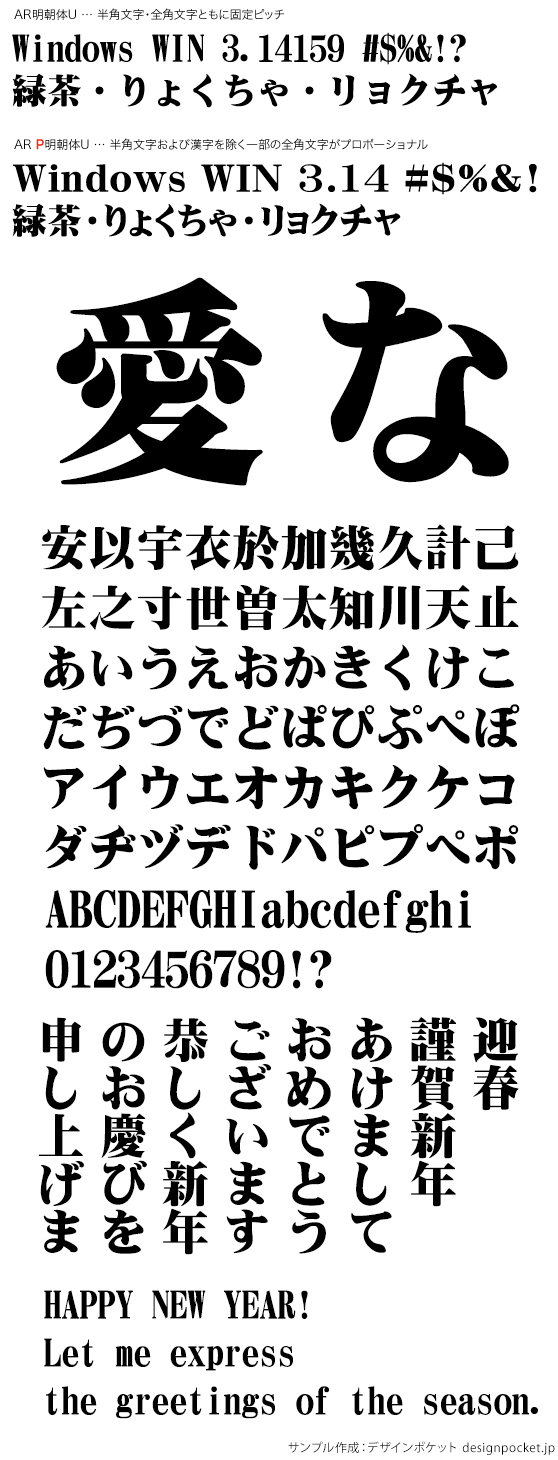 AR明朝体U … 半角文字・全角文字ともに固定ピッチ
Windows WIN 3.14159 #$%&!?
緑茶・りょくちゃ・リョクチャ

AR P明朝体U … 半角文字および漢字を除く一部の全角文字がプロポーショナル
Windows WIN 3.14 #$%&!
緑茶・りょくちゃ・リョクチャ

愛な

安以宇衣於加幾久計己
左之寸世曽太知川天止
あいうえおかきくけこ
だぢづでどぱぴぷぺぽ
アイウエオカキクケコ
ダヂヅデドパピプペポ
ABCDEFGHIabcdefghi
0123456789!?

迎春
謹賀新年
あけまして
おめでとう
ございます
恭しく新年
のお慶びを
申し上げま

HAPPY NEW YEAR!
Let me express
the greetings of the season.

サンプル作成：デザインポケット designpocket.jp